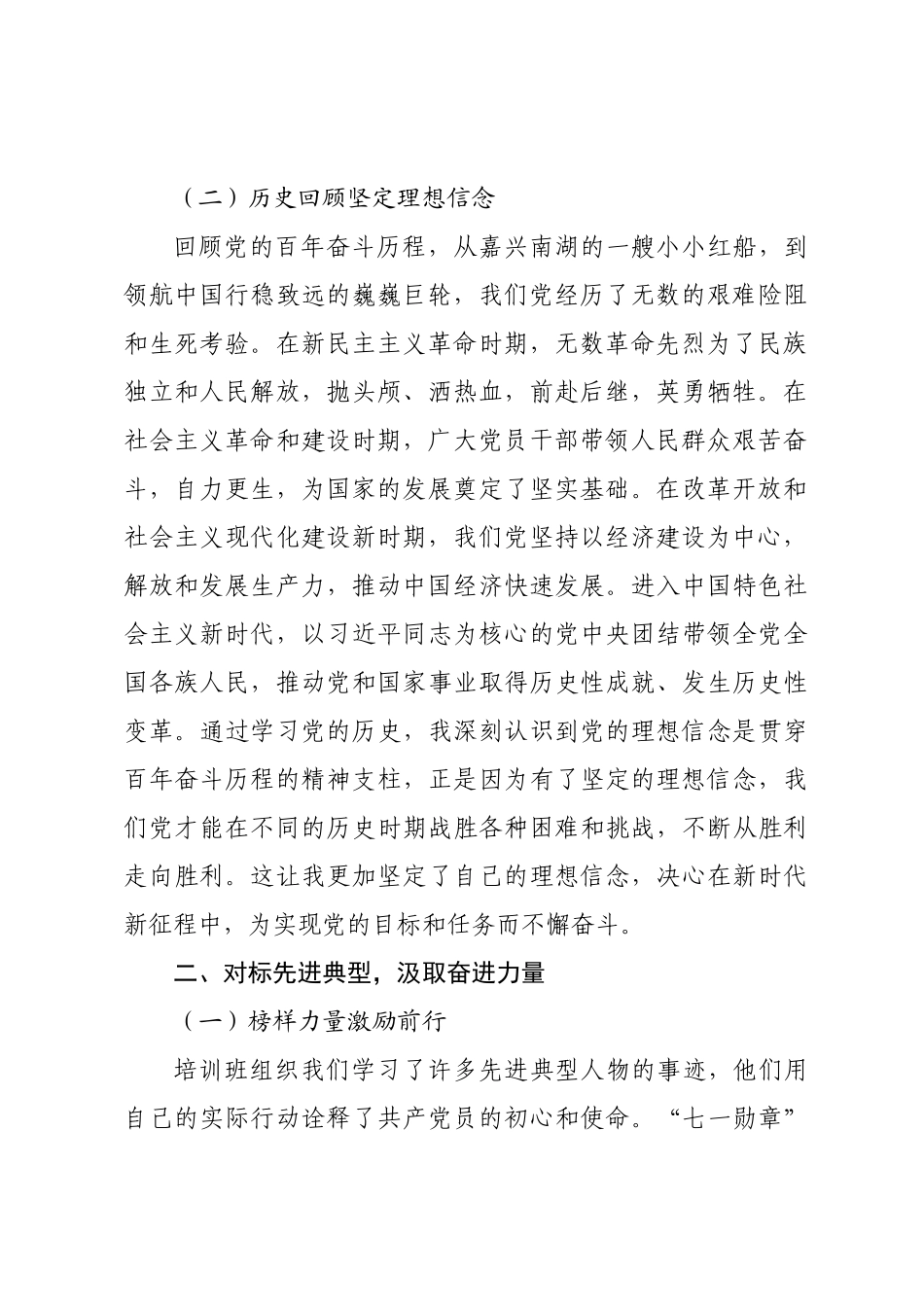 （二）历史回顾坚定理想信念

回顾党的百年奋斗历程，从嘉兴南湖的一艘小小红船，到领航中国行稳致远的巍巍巨轮，我们党经历了无数的艰难险阻和生死考验。在新民主主义革命时期，无数革命先烈为了民族独立和人民解放，抛头颅、洒热血，前赴后继，英勇牺牲。在社会主义革命和建设时期，广大党员干部带领人民群众艰苦奋斗，自力更生，为国家的发展奠定了坚实基础。在改革开放和社会主义现代化建设新时期，我们党坚持以经济建设为中心，解放和发展生产力，推动中国经济快速发展。进入中国特色社会主义新时代，以习近平同志为核心的党中央团结带领全党全国各族人民，推动党和国家事业取得历史性成就、发生历史性变革。通过学习党的历史，我深刻认识到党的理想信念是贯穿百年奋斗历程的精神支柱，正是因为有了坚定的理想信念，我们党才能在不同的历史时期战胜各种困难和挑战，不断从胜利走向胜利。这让我更加坚定了自己的理想信念，决心在新时代新征程中，为实现党的目标和任务而不懈奋斗。

二、对标先进典型，汲取奋进力量

（一）榜样力量激励前行

培训班组织我们学习了许多先进典型人物的事迹，他们用自己的实际行动诠释了共产党员的初心和使命。“七一勋章”